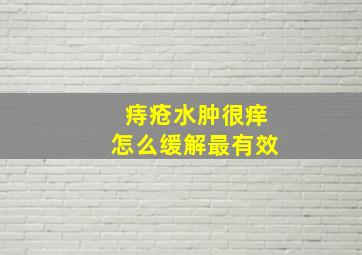 痔疮水肿很痒
怎么缓解最有效